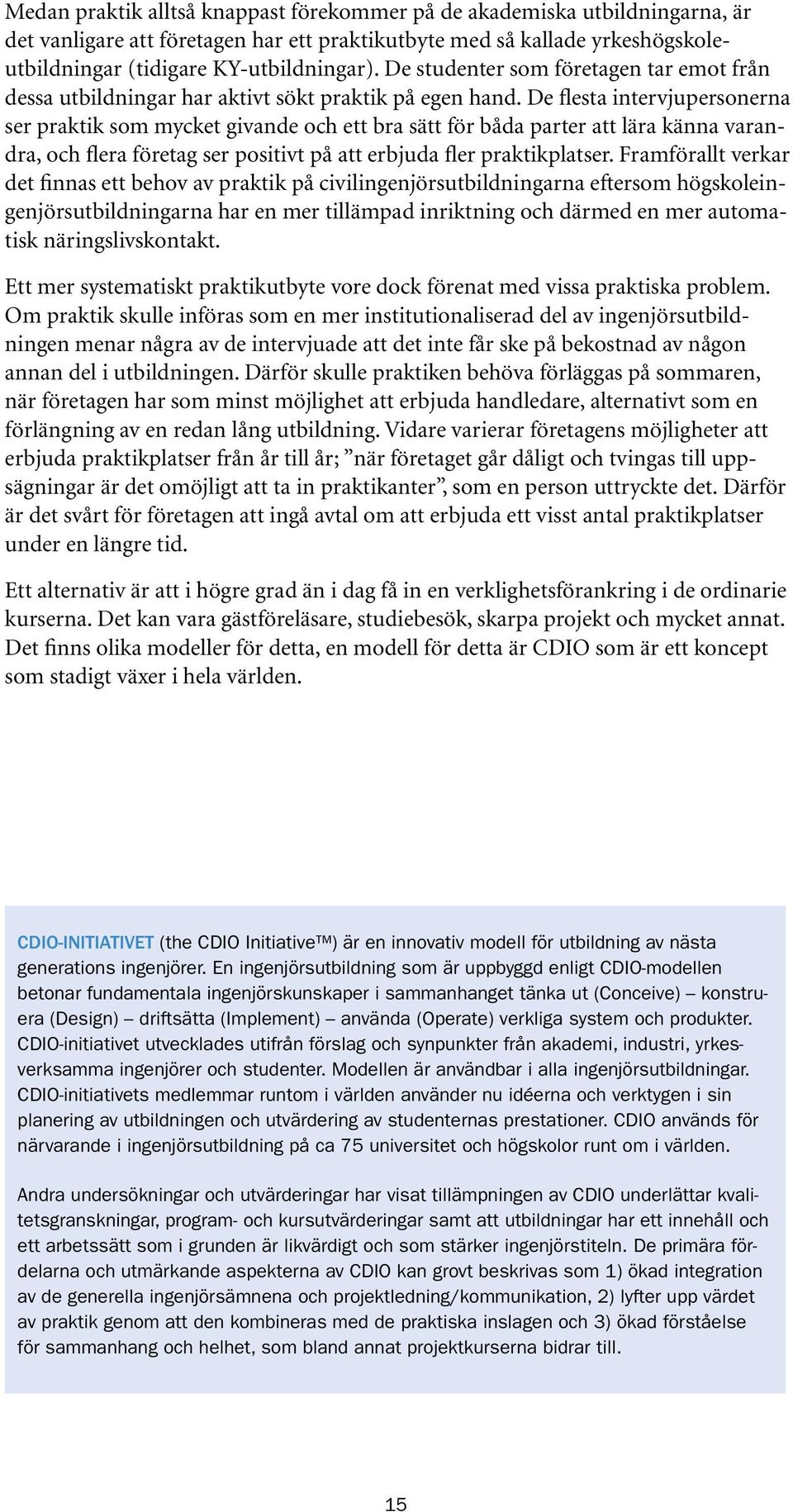 Medan praktik alltså knappast förekommer på de akademiska utbildningarna, är det vanligare att företagen har ett praktikutbyte med så kallade yrkeshögskoleutbildningar (tidigare KY-utbildningar). De studenter som företagen tar emot från dessa utbildningar har aktivt sökt praktik på egen hand. De flesta intervjupersonerna ser praktik som mycket givande och ett bra sätt för båda parter att lära känna varandra, och flera företag ser positivt på att erbjuda fler praktikplatser. Framförallt verkar det finnas ett behov av praktik på civilingenjörsutbildningarna eftersom högskoleingenjörsutbildningarna har en mer tillämpad inriktning och därmed en mer automatisk näringslivskontakt.

Ett mer systematiskt praktikutbyte vore dock förenat med vissa praktiska problem. Om praktik skulle införas som en mer institutionaliserad del av ingenjörsutbildningen menar några av de intervjuade att det inte får ske på bekostnad av någon annan del i utbildningen. Därför skulle praktiken behöva förläggas på sommaren, när företagen har som minst möjlighet att erbjuda handledare, alternativt som en förlängning av en redan lång utbildning. Vidare varierar företagens möjligheter att erbjuda praktikplatser från år till år; ”när företaget går dåligt och tvingas till uppsägningar är det omöjligt att ta in praktikanter”, som en person uttryckte det. Därför är det svårt för företagen att ingå avtal om att erbjuda ett visst antal praktikplatser under en längre tid.

Ett alternativ är att i högre grad än i dag få in en verklighetsförankring i de ordinarie kurserna. Det kan vara gästföreläsare, studiebesök, skarpa projekt och mycket annat. Det finns olika modeller för detta, en modell för detta är CDIO som är ett koncept som stadigt växer i hela världen.

CDIO-INITIATIVET (the CDIO Initiative™) är en innovativ modell för utbildning av nästa generations ingenjörer. En ingenjörsutbildning som är uppbyggd enligt CDIO-modellen betonar fundamentala ingenjörskunskaper i sammanhanget tänka ut (Conceive) – konstruera (Design) – driftsätta (Implement) – använda (Operate) verkliga system och produkter. CDIO-initiativet utvecklades utifrån förslag och synpunkter från akademi, industri, yrkesverksamma ingenjörer och studenter. Modellen är användbar i alla ingenjörsutbildningar. CDIO-initiativets medlemmar runtom i världen använder nu idéerna och verktygen i sin planering av utbildningen och utvärdering av studenternas prestationer. CDIO används för närvarande i ingenjörsutbildning på ca 75 universitet och högskolor runt om i världen.

Andra undersökningar och utvärderingar har visat tillämpningen av CDIO underlättar kvalitetsgranskningar, program- och kursutvärderingar samt att utbildningar har ett innehåll och ett arbetssätt som i grunden är likvärdigt och som stärker ingenjörstiteln. De primära fördelarna och utmärkande aspekterna av CDIO kan grovt beskrivas som 1) ökad integration av de generella ingenjörsämnena och projektledning/kommunikation, 2) lyfter upp värdet av praktik genom att den kombineras med de praktiska inslagen och 3) ökad förståelse för sammanhang och helhet, som bland annat projektkurserna bidrar till.

15